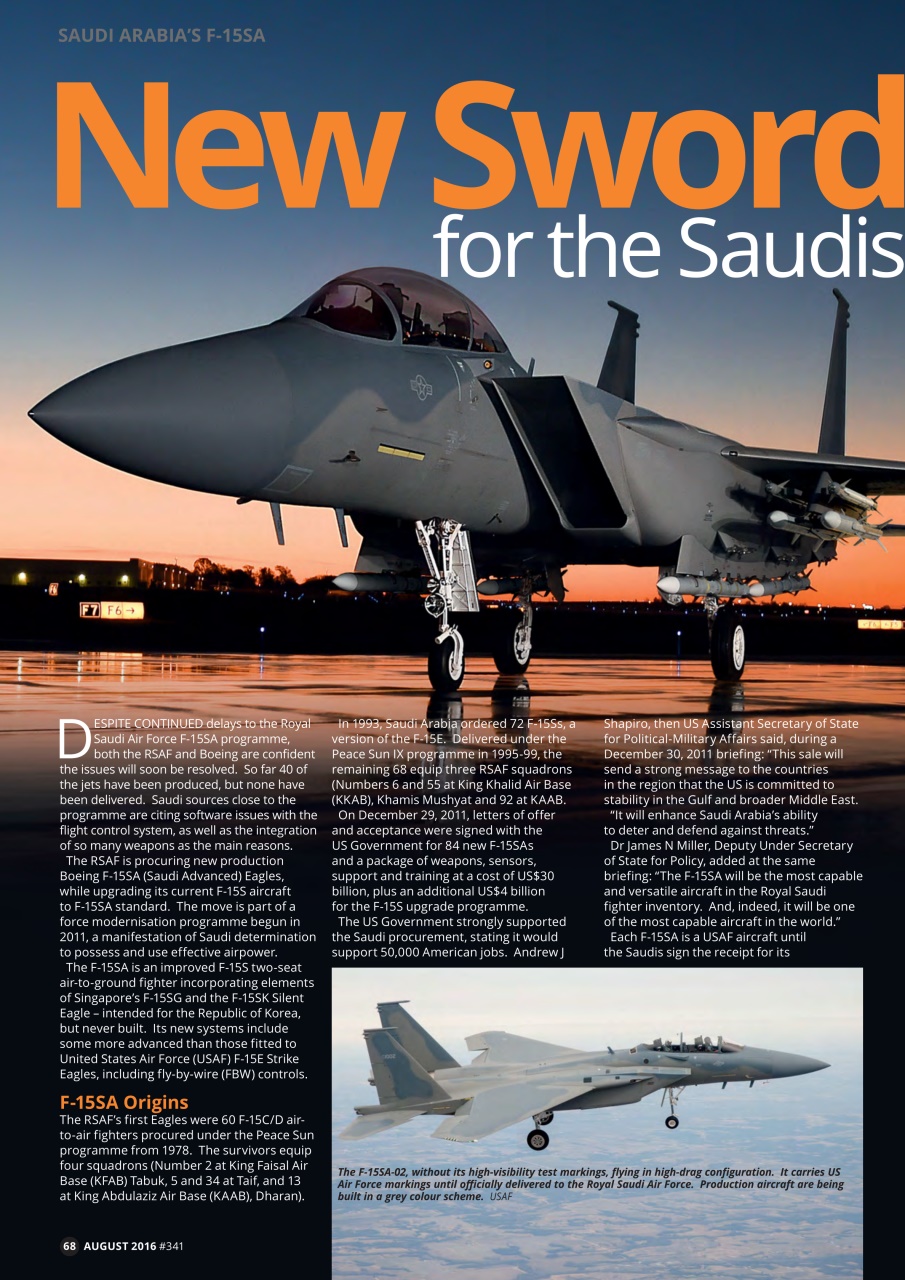 SAUDI ARABIA'S F-15SA

New Sword for the Saudis

F7 F6→

DESPITE CONTINUED delays to the Royal Saudi Air Force F-15SA programme, both the RSAF and Boeing are confident the issues will soon be resolved. So far 40 of the jets have been produced, but none have been delivered. Saudi sources close to the programme are citing software issues with the flight control system, as well as the integration of so many weapons as the main reasons.

The RSAF is procuring new production Boeing F-15SA (Saudi Advanced) Eagles, while upgrading its current F-15S aircraft to F-15SA standard. The move is part of a force modernisation programme begun in 2011, a manifestation of Saudi determination to possess and use effective airpower.

The F-15SA is an improved F-15S two-seat air-to-ground fighter incorporating elements of Singapore's F-15SG and the F-15SK Silent Eagle – intended for the Republic of Korea, but never built. Its new systems include some more advanced than those fitted to United States Air Force (USAF) F-15E Strike Eagles, including fly-by-wire (FBW) controls.

F-15SA Origins

The RSAF's first Eagles were 60 F-15C/D air-to-air fighters procured under the Peace Sun programme from 1978. The survivors equip four squadrons (Number 2 at King Faisal Air Base (KFAB) Tabuk, 5 and 34 at Taif, and 13 at King Abdulaziz Air Base (KAAB), Dharan).

In 1993, Saudi Arabia ordered 72 F-15Ss, a version of the F-15E. Delivered under the Peace Sun IX programme in 1995-99, the remaining 68 equip three RSAF squadrons (Numbers 6 and 55 at King Khalid Air Base (KKAB), Khamis Mushyat and 92 at KAAB.

On December 29, 2011, letters of offer and acceptance were signed with the US Government for 84 new F-15SAs and a package of weapons, sensors, support and training at a cost of US$30 billion, plus an additional US$4 billion for the F-15S upgrade programme.

The US Government strongly supported the Saudi procurement, stating it would support 50,000 American jobs. Andrew J Shapiro, then US Assistant Secretary of State for Political-Military Affairs said, during a December 30, 2011 briefing: "This sale will send a strong message to the countries in the region that the US is committed to stability in the Gulf and broader Middle East.

"It will enhance Saudi Arabia's ability to deter and defend against threats."

Dr James N Miller, Deputy Under Secretary of State for Policy, added at the same briefing: "The F-15SA will be the most capable and versatile aircraft in the Royal Saudi fighter inventory. And, indeed, it will be one of the most capable aircraft in the world."

Each F-15SA is a USAF aircraft until the Saudis sign the receipt for its

The F-15SA-02, without its high-visibility test markings, flying in high-drag configuration. It carries US Air Force markings until officially delivered to the Royal Saudi Air Force. Production aircraft are being built in a grey colour scheme. USAF

68 AUGUST 2016 #341